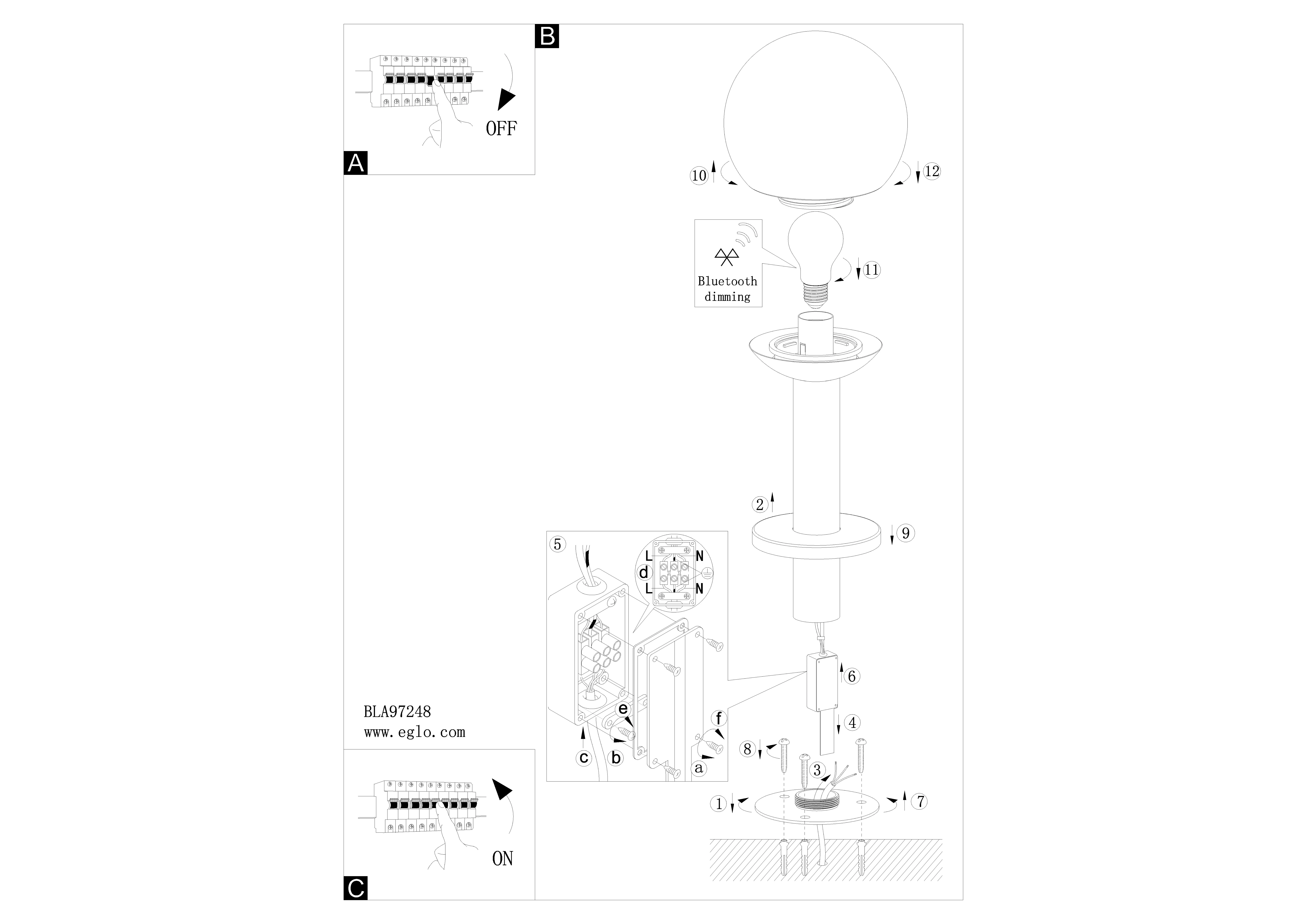 B

OFF

A

10
12

Bluetooth dimming

11

2

9

5
L
N
d
L
N

e
f
c
b
a

6

4

8

3

1
7

BLA97248
www.eglo.com

ON

C